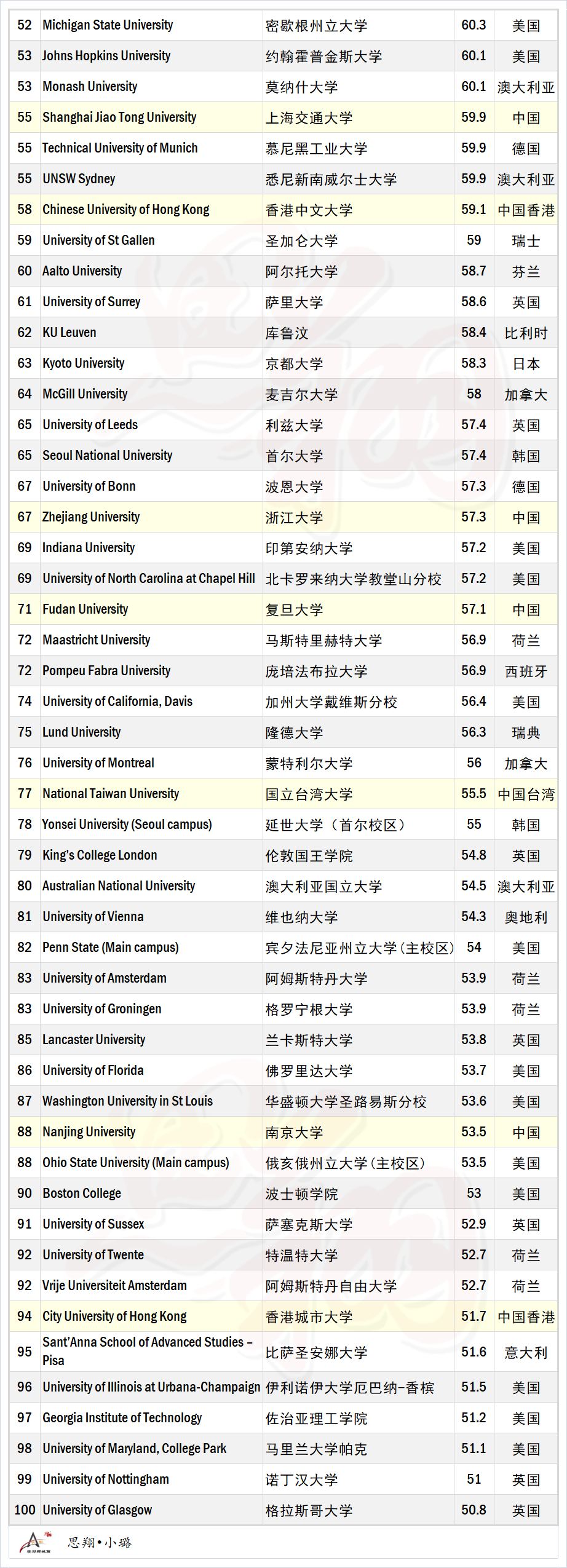 | 52 | Michigan State University | 密歇根州立大学 | 60.3 | 美国 |
|---|---|---|---|---|
| 53 | Johns Hopkins University | 约翰霍普金斯大学 | 60.1 | 美国 |
| 53 | Monash University | 莫纳什大学 | 60.1 | 澳大利亚 |
| 55 | Shanghai Jiao Tong University | 上海交通大学 | 59.9 | 中国 |
| 55 | Technical University of Munich | 慕尼黑工业大学 | 59.9 | 德国 |
| 55 | UNSW Sydney | 悉尼新南威尔士大学 | 59.9 | 澳大利亚 |
| 58 | Chinese University of Hong Kong | 香港中文大学 | 59.1 | 中国香港 |
| 59 | University of St Gallen | 圣加仑大学 | 59 | 瑞士 |
| 60 | Aalto University | 阿尔托大学 | 58.7 | 芬兰 |
| 61 | University of Surrey | 萨里大学 | 58.6 | 英国 |
| 62 | KU Leuven | 库鲁汶 | 58.4 | 比利时 |
| 63 | Kyoto University | 京都大学 | 58.3 | 日本 |
| 64 | McGill University | 麦吉尔大学 | 58 | 加拿大 |
| 65 | University of Leeds | 利兹大学 | 57.4 | 英国 |
| 65 | Seoul National University | 首尔大学 | 57.4 | 韩国 |
| 67 | University of Bonn | 波恩大学 | 57.3 | 德国 |
| 67 | Zhejiang University | 浙江大学 | 57.3 | 中国 |
| 69 | Indiana University | 印第安纳大学 | 57.2 | 美国 |
| 69 | University of North Carolina at Chapel Hill | 北卡罗来纳大学教堂山分校 | 57.2 | 美国 |
| 71 | Fudan University | 复旦大学 | 57.1 | 中国 |
| 72 | Maastricht University | 马斯特里赫特大学 | 56.9 | 荷兰 |
| 72 | Pompeu Fabra University | 庞培法布拉大学 | 56.9 | 西班牙 |
| 74 | University of California, Davis | 加州大学戴维斯分校 | 56.4 | 美国 |
| 75 | Lund University | 隆德大学 | 56.3 | 瑞典 |
| 76 | University of Montreal | 蒙特利尔大学 | 56 | 加拿大 |
| 77 | National Taiwan University | 国立台湾大学 | 55.5 | 中国台湾 |
| 78 | Yonsei University (Seoul campus) | 延世大学（首尔校区） | 55 | 韩国 |
| 79 | King's College London | 伦敦国王学院 | 54.8 | 英国 |
| 80 | Australian National University | 澳大利亚国立大学 | 54.5 | 澳大利亚 |
| 81 | University of Vienna | 维也纳大学 | 54.3 | 奥地利 |
| 82 | Penn State (Main campus) | 宾夕法尼亚州立大学（主校区） | 54 | 美国 |
| 83 | University of Amsterdam | 阿姆斯特丹大学 | 53.9 | 荷兰 |
| 83 | University of Groningen | 格罗宁根大学 | 53.9 | 荷兰 |
| 85 | Lancaster University | 兰卡斯特大学 | 53.8 | 英国 |
| 86 | University of Florida | 佛罗里达大学 | 53.7 | 美国 |
| 87 | Washington University in St Louis | 华盛顿大学圣路易斯分校 | 53.6 | 美国 |
| 88 | Nanjing University | 南京大学 | 53.5 | 中国 |
| 88 | Ohio State University (Main campus) | 俄亥俄州立大学（主校区） | 53.5 | 美国 |
| 90 | Boston College | 波士顿学院 | 53 | 美国 |
| 91 | University of Sussex | 萨塞克斯大学 | 52.9 | 英国 |
| 92 | University of Twente | 特温特大学 | 52.7 | 荷兰 |
| 92 | Vrije Universiteit Amsterdam | 阿姆斯特丹自由大学 | 52.7 | 荷兰 |
| 94 | City University of Hong Kong | 香港城市大学 | 51.7 | 中国香港 |
| 95 | Sant'Anna School of Advanced Studies – Pisa | 比萨圣安娜大学 | 51.6 | 意大利 |
| 96 | University of Illinois at Urbana-Champaign | 伊利诺伊大学厄巴纳-香槟 | 51.5 | 美国 |
| 97 | Georgia Institute of Technology | 佐治亚理工学院 | 51.2 | 美国 |
| 98 | University of Maryland, College Park | 马里兰大学帕克 | 51.1 | 美国 |
| 99 | University of Nottingham | 诺丁汉大学 | 51 | 英国 |
| 100 | University of Glasgow | 格拉斯哥大学 | 50.8 | 英国 |

思翔•小璐